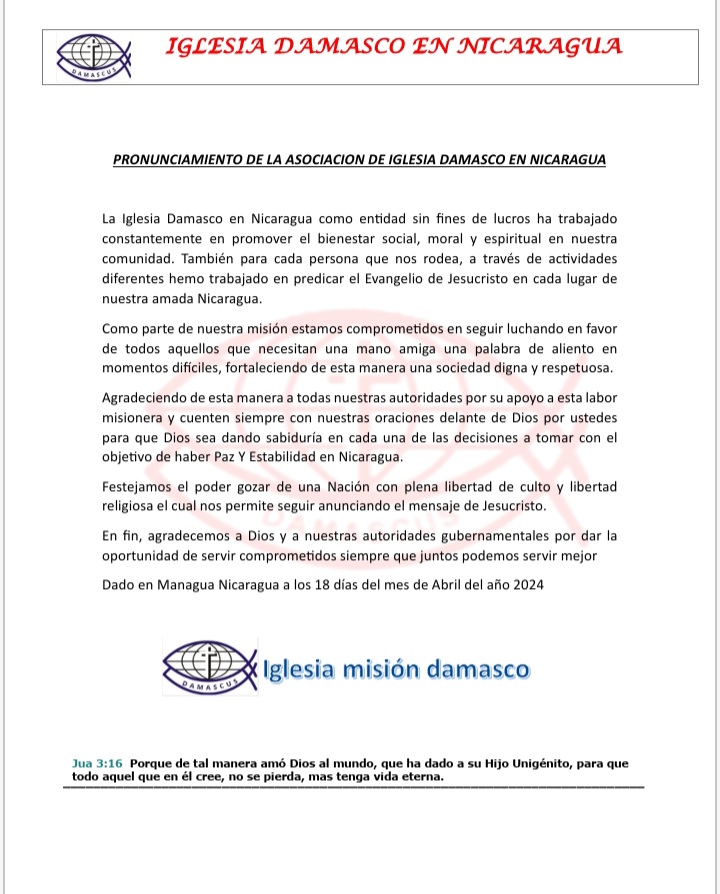 DAMASCUS

IGLESIA DAMASCO EN NICARAGUA

PRONUNCIAMIENTO DE LA ASOCIACION DE IGLESIA DAMASCO EN NICARAGUA

La Iglesia Damasco en Nicaragua como entidad sin fines de lucros ha trabajado constantemente en promover el bienestar social, moral y espiritual en nuestra comunidad. También para cada persona que nos rodea, a través de actividades diferentes hemo trabajado en predicar el Evangelio de Jesucristo en cada lugar de nuestra amada Nicaragua.

Como parte de nuestra misión estamos comprometidos en seguir luchando en favor de todos aquellos que necesitan una mano amiga una palabra de aliento en momentos difíciles, fortaleciendo de esta manera una sociedad digna y respetuosa.

Agradeciendo de esta manera a todas nuestras autoridades por su apoyo a esta labor misionera y cuenten siempre con nuestras oraciones delante de Dios por ustedes para que Dios sea dando sabiduría en cada una de las decisiones a tomar con el objetivo de haber Paz Y Estabilidad en Nicaragua.

Festejamos el poder gozar de una Nación con plena libertad de culto y libertad religiosa el cual nos permite seguir anunciando el mensaje de Jesucristo.

En fin, agradecemos a Dios y a nuestras autoridades gubernamentales por dar la oportunidad de servir comprometidos siempre que juntos podemos servir mejor

Dado en Managua Nicaragua a los 18 días del mes de Abril del año 2024

DAMASCUS

Iglesia misión damasco

Jua 3:16 Porque de tal manera amó Dios al mundo, que ha dado a su Hijo Unigénito, para que todo aquel que en él cree, no se pierda, mas tenga vida eterna.